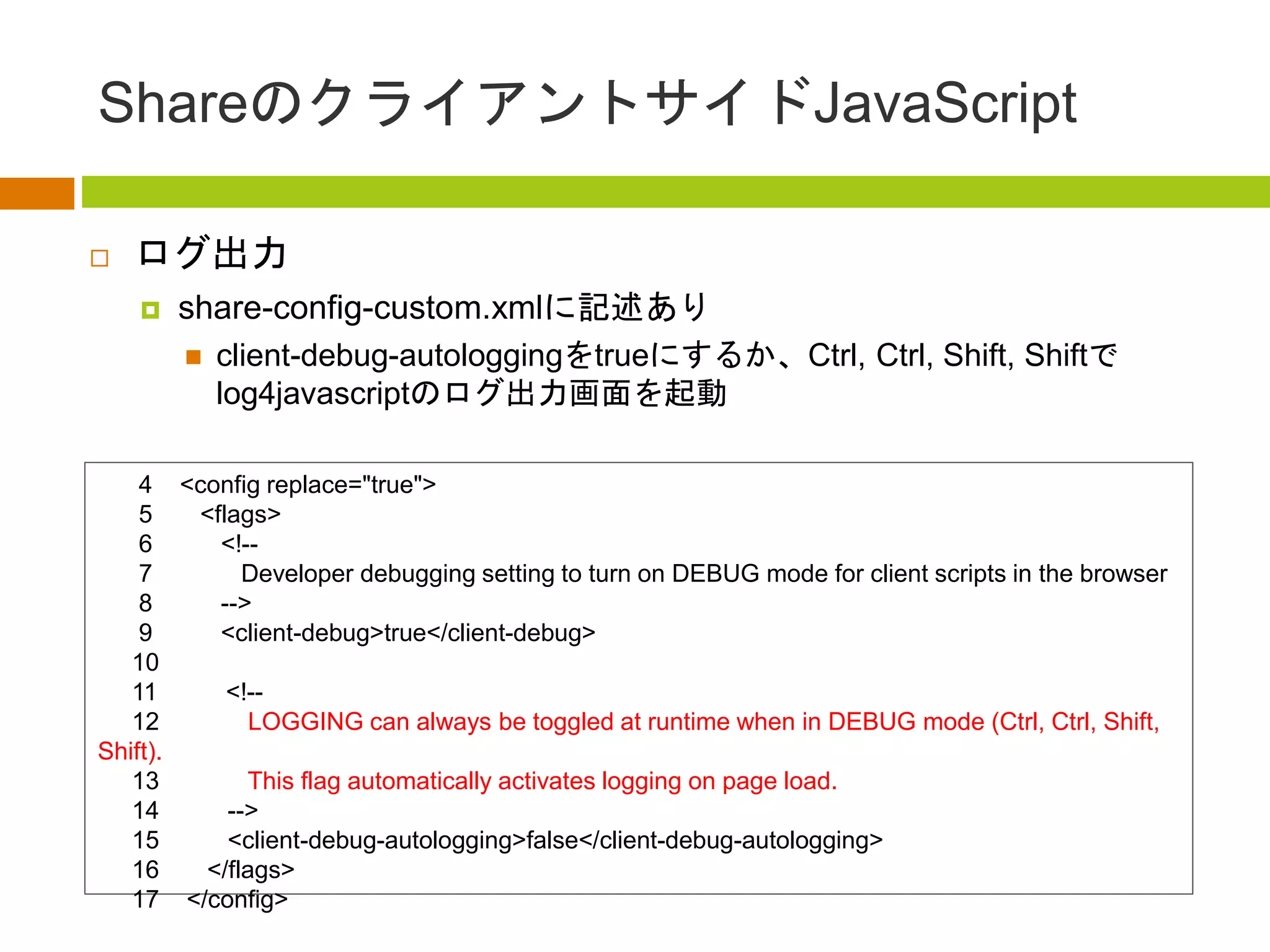 ShareのクライアントサイドJavaScript

ログ出力

share-config-custom.xmlに記述あり

client-debug-autologgingをtrueにするか、Ctrl, Ctrl, Shift, Shiftでlog4javascriptのログ出力画面を起動

4 <config replace="true">
5 <flags>
6 <!--
7 Developer debugging setting to turn on DEBUG mode for client scripts in the browser
8 -->
9 <client-debug>true</client-debug>
10
11 <!--
12 LOGGING can always be toggled at runtime when in DEBUG mode (Ctrl, Ctrl, Shift, Shift).
13 This flag automatically activates logging on page load.
14 -->
15 <client-debug-autologging>false</client-debug-autologging>
16 </flags>
17 </config>